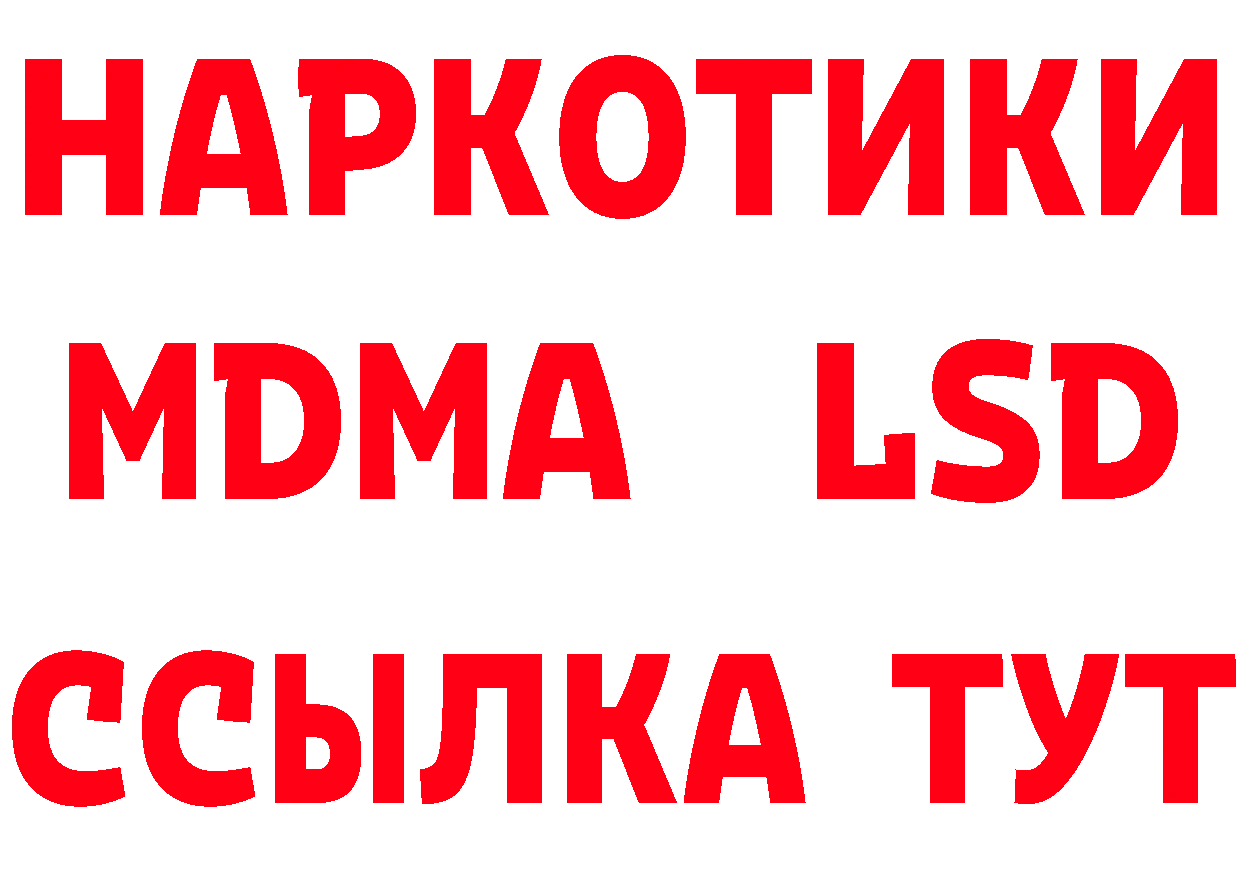 НАРКОТИКИ
MDMA LSD
ССЫЛКА ТУТ